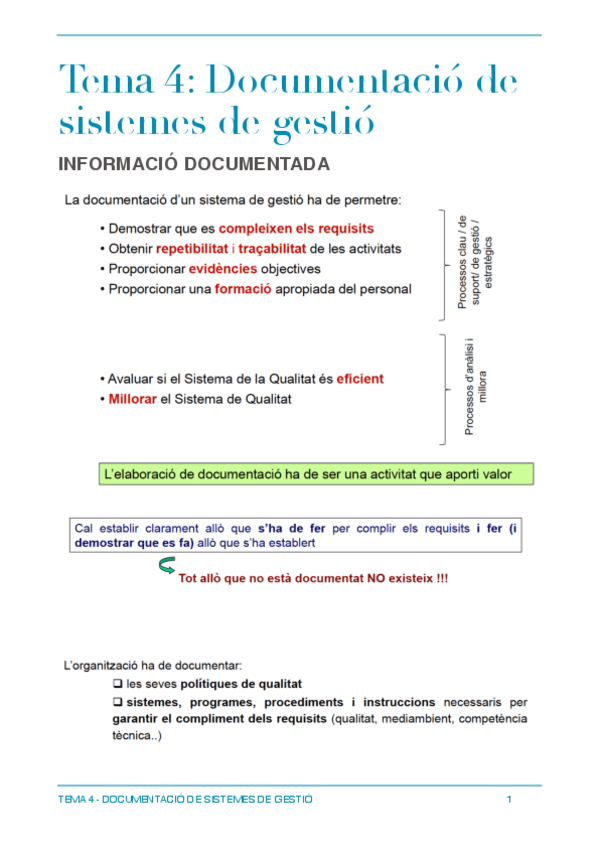 Tema 4: Documentació de sistemes de gestió

INFORMACIÓ DOCUMENTADA

La documentació d'un sistema de gestió ha de permetre:

• Demostrar que es compleixen els requisits
• Obtenir repetibilitat i traçabilitat de les activitats
• Proporcionar evidències objectives
• Proporcionar una formació apropiada del personal

Processos clau / de suport/ de gestió / estratègics

• Avaluar si el Sistema de la Qualitat és eficient
• Millorar el Sistema de Qualitat

Processos d'anàlisi i millora

L'elaboració de documentació ha de ser una activitat que aporti valor

Cal establir clarament allò que s'ha de fer per complir els requisits i fer (i demostrar que es fa) allò que s'ha establert

Tot allò que no està documentat NO existeix !!!

L'organització ha de documentar:

❑ les seves polítiques de qualitat

❑ sistemes, programes, procediments i instruccions necessaris per garantir el compliment dels requisits (qualitat, mediambient, competència tècnica..)

TEMA 4 - DOCUMENTACIÓ DE SISTEMES DE GESTIÓ

1